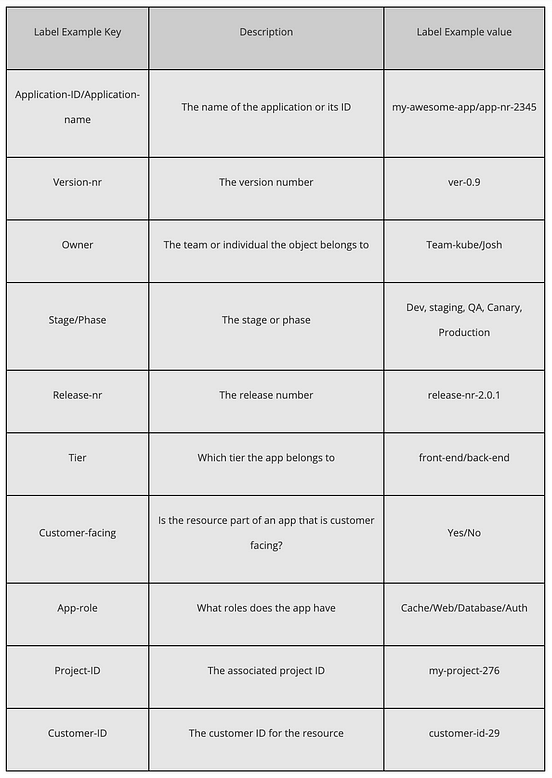 | Label Example Key | Description | Label Example value |
|---|---|---|
| Application-ID/Application-name | The name of the application or its ID | my-awesome-app/app-nr-2345 |
| Version-nr | The version number | ver-0.9 |
| Owner | The team or individual the object belongs to | Team-kube/Josh |
| Stage/Phase | The stage or phase | Dev, staging, QA, Canary, Production |
| Release-nr | The release number | release-nr-2.0.1 |
| Tier | Which tier the app belongs to | front-end/back-end |
| Customer-facing | Is the resource part of an app that is customer facing? | Yes/No |
| App-role | What roles does the app have | Cache/Web/Database/Auth |
| Project-ID | The associated project ID | my-project-276 |
| Customer-ID | The customer ID for the resource | customer-id-29 |